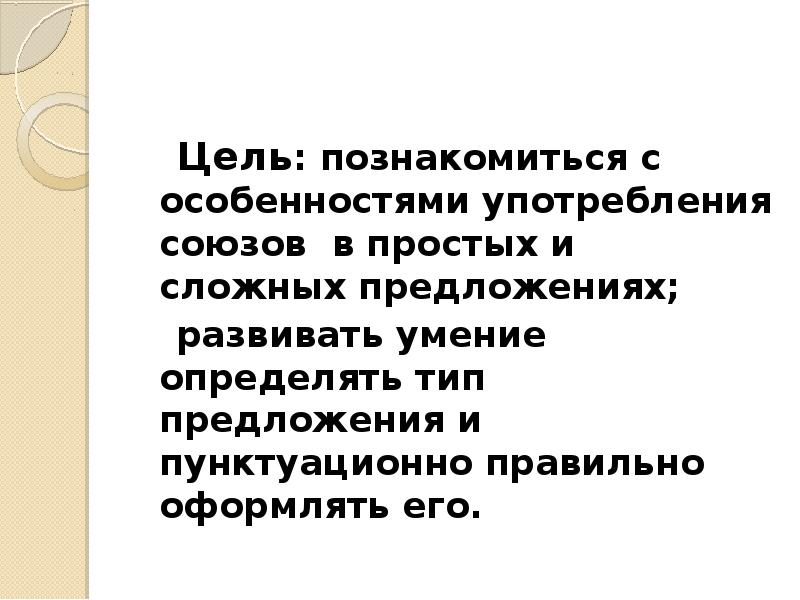 Цель: познакомиться с особенностями употребления союзов в простых и сложных предложениях;

развивать умение определять тип предложения и пунктуационно правильно оформлять его.